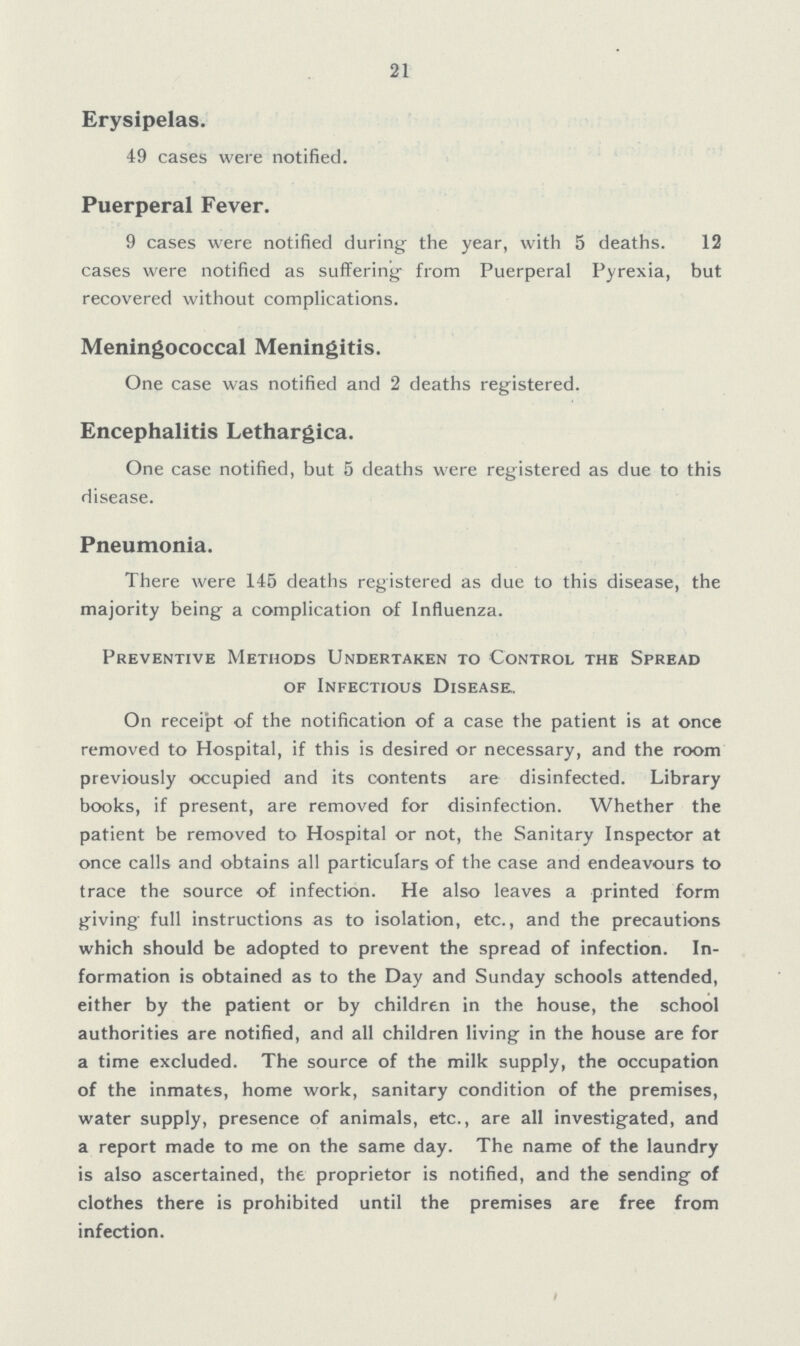 21

Erysipelas.

49 cases were notified.

Puerperal Fever.

9 cases were notified during the year, with 5 deaths. 12 cases were notified as suffering from Puerperal Pyrexia, but recovered without complications.

Meningococcal Meningitis.

One case was notified and 2 deaths registered.

Encephalitis Lethargica.

One case notified, but 5 deaths were registered as due to this disease.

Pneumonia.

There were 145 deaths registered as due to this disease, the majority being a complication of Influenza.

Preventive Methods Undertaken to Control the Spread of Infectious Disease.

On receipt of the notification of a case the patient is at once removed to Hospital, if this is desired or necessary, and the room previously occupied and its contents are disinfected. Library books, if present, are removed for disinfection. Whether the patient be removed to Hospital or not, the Sanitary Inspector at once calls and obtains all particulars of the case and endeavours to trace the source of infection. He also leaves a printed form giving full instructions as to isolation, etc., and the precautions which should be adopted to prevent the spread of infection. Information is obtained as to the Day and Sunday schools attended, either by the patient or by children in the house, the school authorities are notified, and all children living in the house are for a time excluded. The source of the milk supply, the occupation of the inmates, home work, sanitary condition of the premises, water supply, presence of animals, etc., are all investigated, and a report made to me on the same day. The name of the laundry is also ascertained, the proprietor is notified, and the sending of clothes there is prohibited until the premises are free from infection.